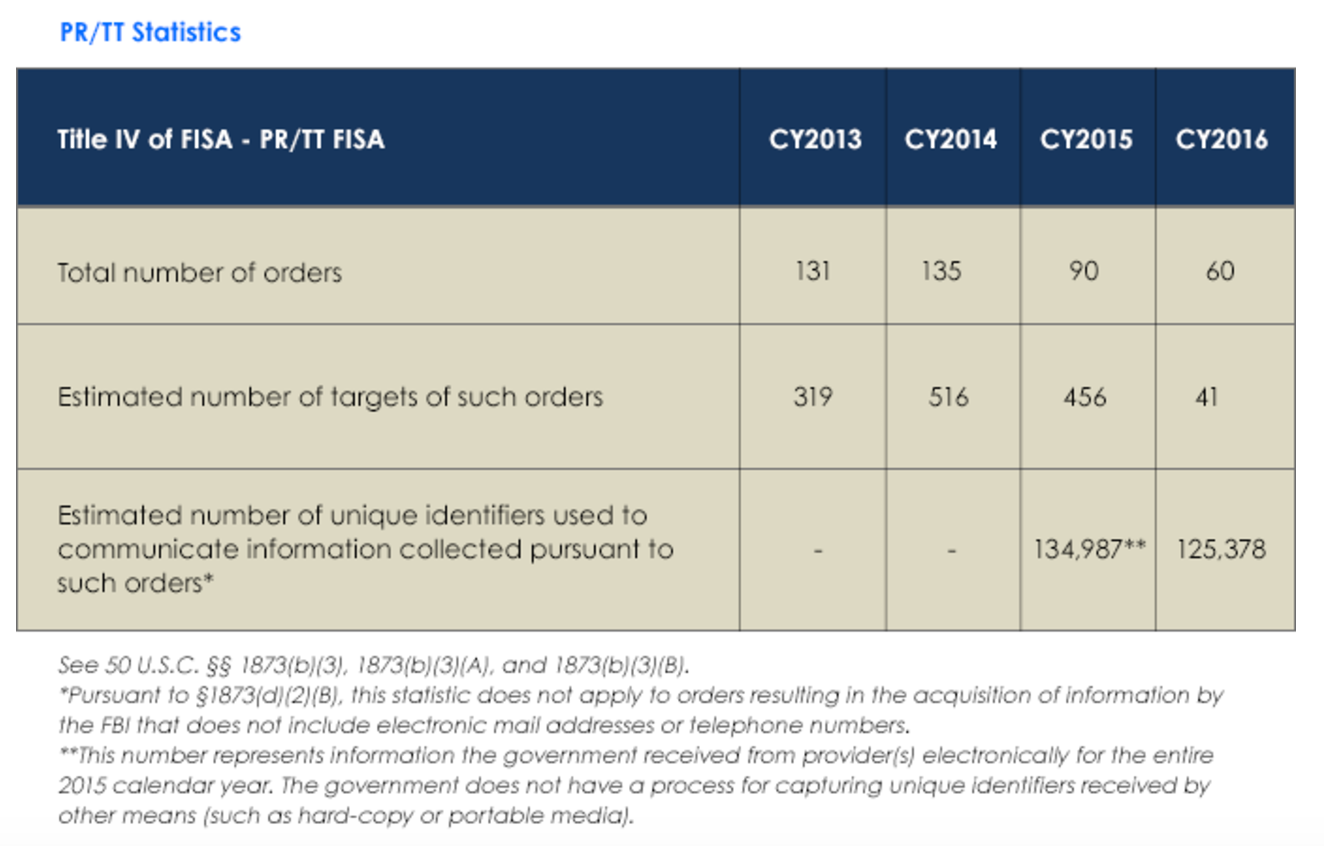 PR/TT Statistics

| Title IV of FISA - PR/TT FISA | CY2013 | CY2014 | CY2015 | CY2016 |
|---|---|---|---|---|
| Total number of orders | 131 | 135 | 90 | 60 |
| Estimated number of targets of such orders | 319 | 516 | 456 | 41 |
| Estimated number of unique identifiers used to communicate information collected pursuant to such orders* | - | - | 134,987** | 125,378 |

See 50 U.S.C. §§ 1873(b)(3), 1873(b)(3)(A), and 1873(b)(3)(B).
*Pursuant to §1873(d)(2)(B), this statistic does not apply to orders resulting in the acquisition of information by the FBI that does not include electronic mail addresses or telephone numbers.
**This number represents information the government received from provider(s) electronically for the entire 2015 calendar year. The government does not have a process for capturing unique identifiers received by other means (such as hard-copy or portable media).